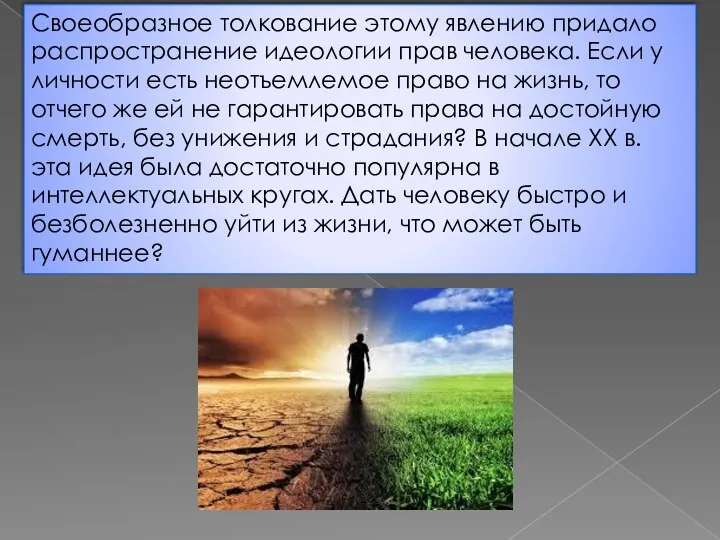 Своеобразное толкование этому явлению придало распространение идеологии прав человека. Если у личности есть неотъемлемое право на жизнь, то отчего же ей не гарантировать права на достойную смерть, без унижения и страдания? В начале XX в. эта идея была достаточно популярна в интеллектуальных кругах. Дать человеку быстро и безболезненно уйти из жизни, что может быть гуманнее?